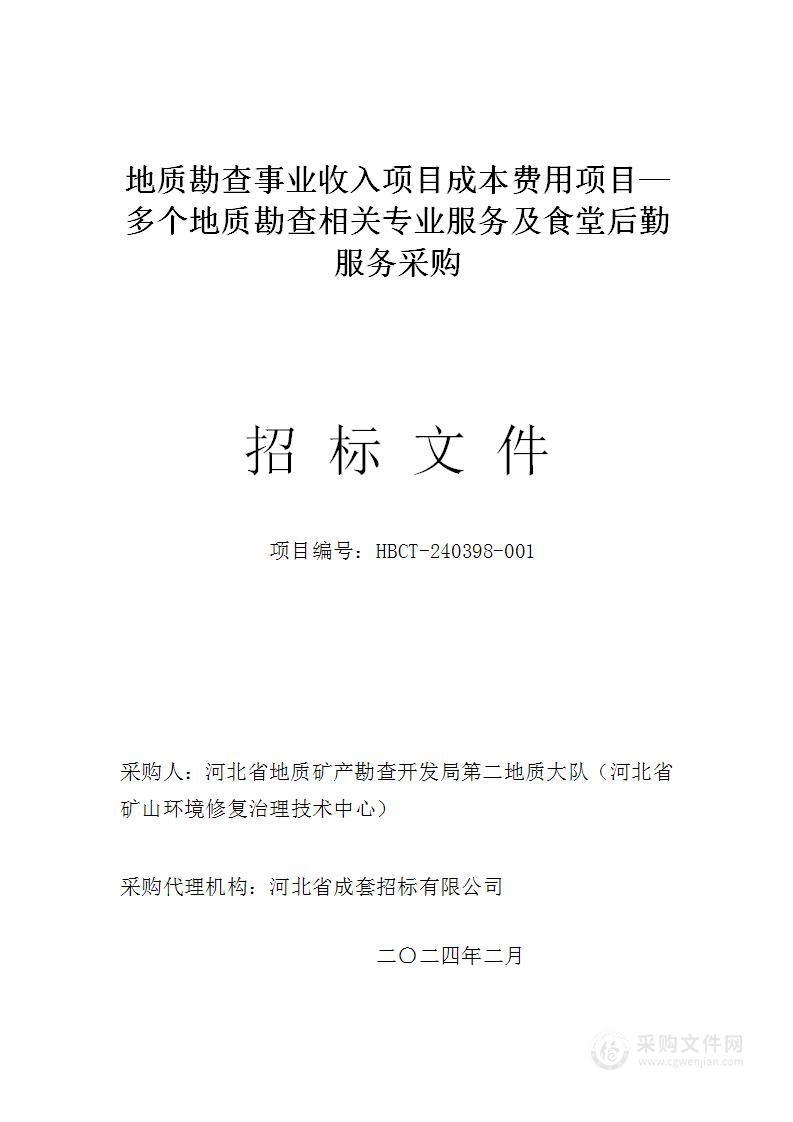 地质勘查事业收入项目成本费用项目—多个地质勘查相关专业服务及食堂后勤服务采购

招 标 文 件

项目编号：HBCT-240398-001

采购人：河北省地质矿产勘查开发局第二地质大队（河北省矿山环境修复治理技术中心）

采购代理机构：河北省成套招标有限公司

二〇二四年二月

采购文件网
www.cgwenjian.com